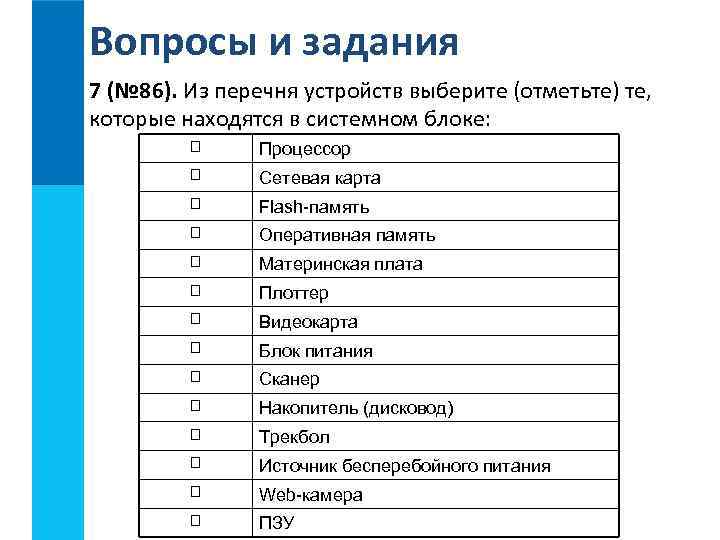 Вопросы и задания

7 (№86). Из перечня устройств выберите (отметьте) те, которые находятся в системном блоке:

| | |
|---|---|
| □ | Процессор |
| □ | Сетевая карта |
| □ | Flash-память |
| □ | Оперативная память |
| □ | Материнская плата |
| □ | Плоттер |
| □ | Видеокарта |
| □ | Блок питания |
| □ | Сканер |
| □ | Накопитель (дисковод) |
| □ | Трекбол |
| □ | Источник бесперебойного питания |
| □ | Web-камера |
| □ | ПЗУ |